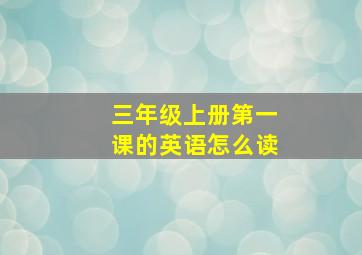 三年级上册第一课的英语怎么读